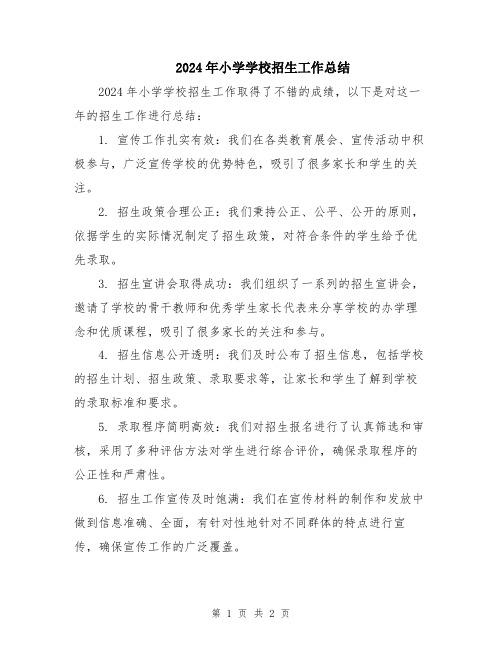 2024年小学学校招生工作总结

2024年小学学校招生工作取得了不错的成绩，以下是对这一年的招生工作进行总结：

1. 宣传工作扎实有效：我们在各类教育展会、宣传活动中积极参与，广泛宣传学校的优势特色，吸引了很多家长和学生的关注。

2. 招生政策合理公正：我们秉持公正、公平、公开的原则，依据学生的实际情况制定了招生政策，对符合条件的学生给予优先录取。

3. 招生宣讲会取得成功：我们组织了一系列的招生宣讲会，邀请了学校的骨干教师和优秀学生家长代表来分享学校的办学理念和优质课程，吸引了很多家长的关注和参与。

4. 招生信息公开透明：我们及时公布了招生信息，包括学校的招生计划、招生政策、录取要求等，让家长和学生了解到学校的录取标准和要求。

5. 录取程序简明高效：我们对招生报名进行了认真筛选和审核，采用了多种评估方法对学生进行综合评价，确保录取程序的公正性和严肃性。

6. 招生工作宣传及时饱满：我们在宣传材料的制作和发放中做到信息准确、全面，有针对性地针对不同群体的特点进行宣传，确保宣传工作的广泛覆盖。

第 1 页 共 2 页